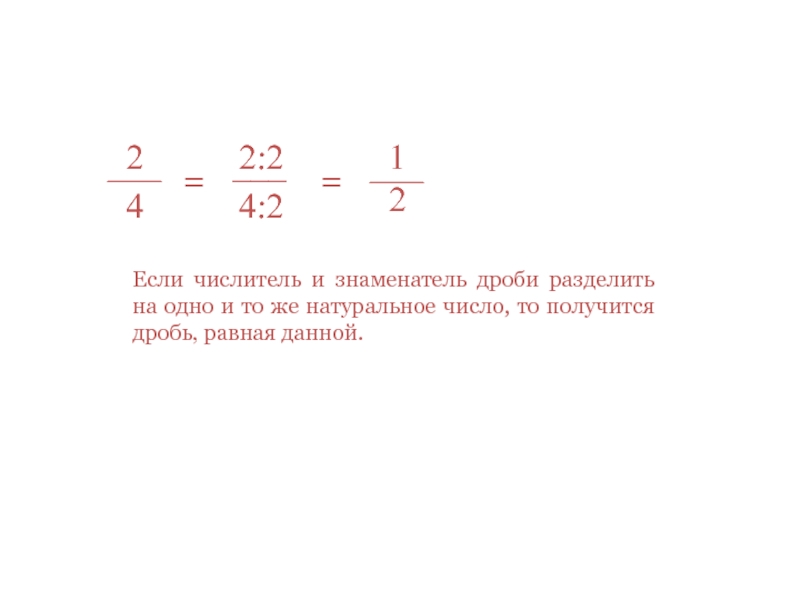 $\frac{2}{4} = \frac{2:2}{4:2} = \frac{1}{2}$

Если числитель и знаменатель дроби разделить на одно и то же натуральное число, то получится дробь, равная данной.